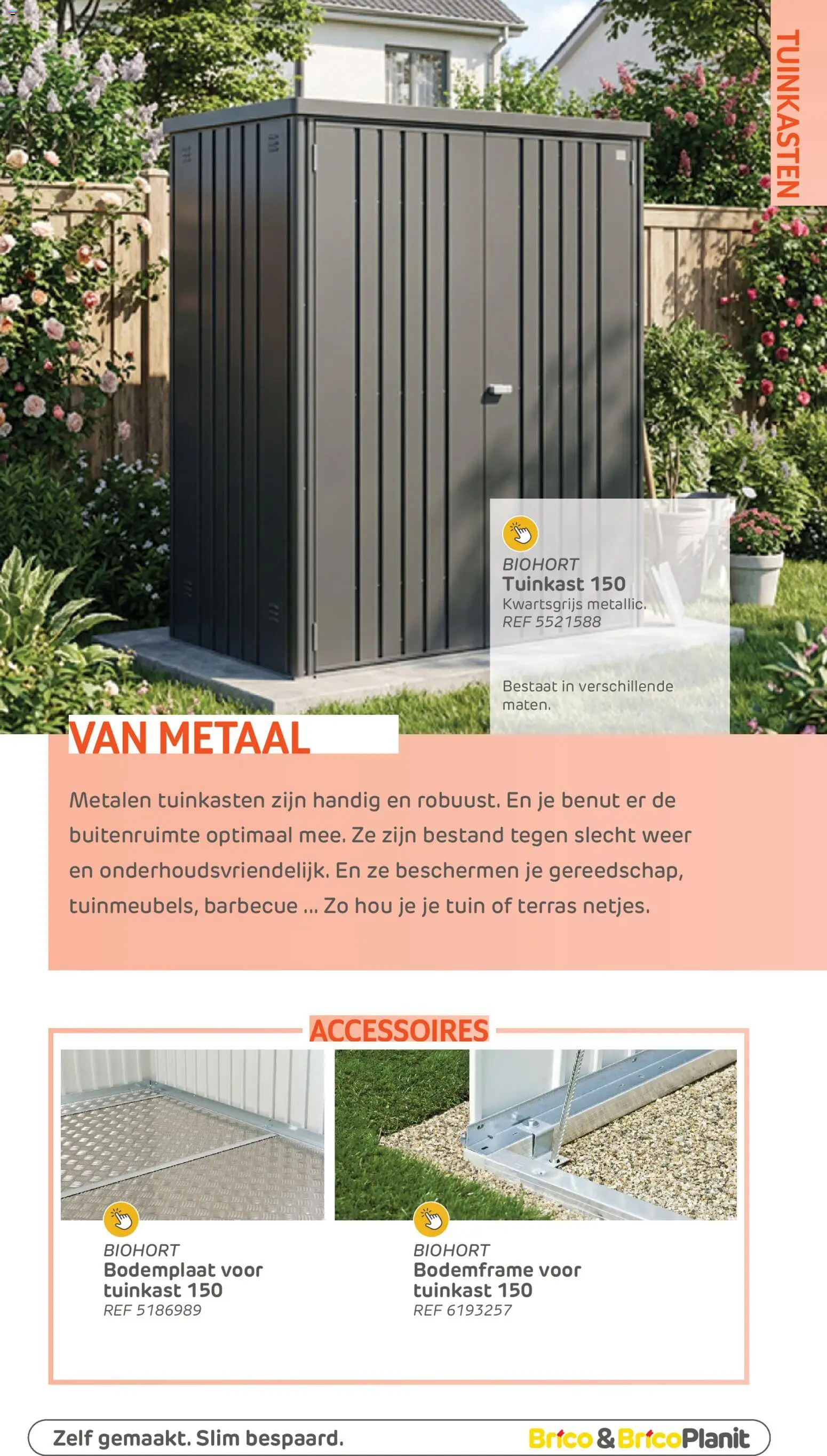 TUINKASTEN

BIOHORT
Tuinkast 150
Kwartsgrijs metallic.
REF 5521588

Bestaat in verschillende maten.

VAN METAAL

Metalen tuinkasten zijn handig en robuust. En je benut er de buitenruimte optimaal mee. Ze zijn bestand tegen slecht weer en onderhoudsvriendelijk. En ze beschermen je gereedschap, tuinmeubels, barbecue ... Zo hou je je tuin of terras netjes.

ACCESSOIRES

BIOHORT
Bodemplaat voor tuinkast 150
REF 5186989

BIOHORT
Bodemframe voor tuinkast 150
REF 6193257

Zelf gemaakt. Slim bespaard.

Brico & BricoPlanit